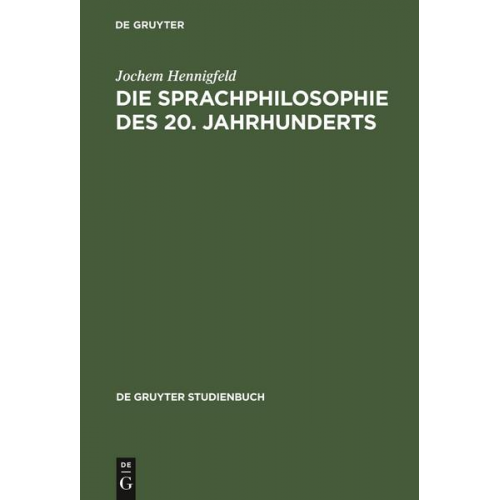 DE GRUYTER

Jochem Hennigfeld

DIE SPRACHPHILOSOPHIE DES 20. JAHRHUNDERTS

DE GRUYTER STUDIENBUCH

DE
G